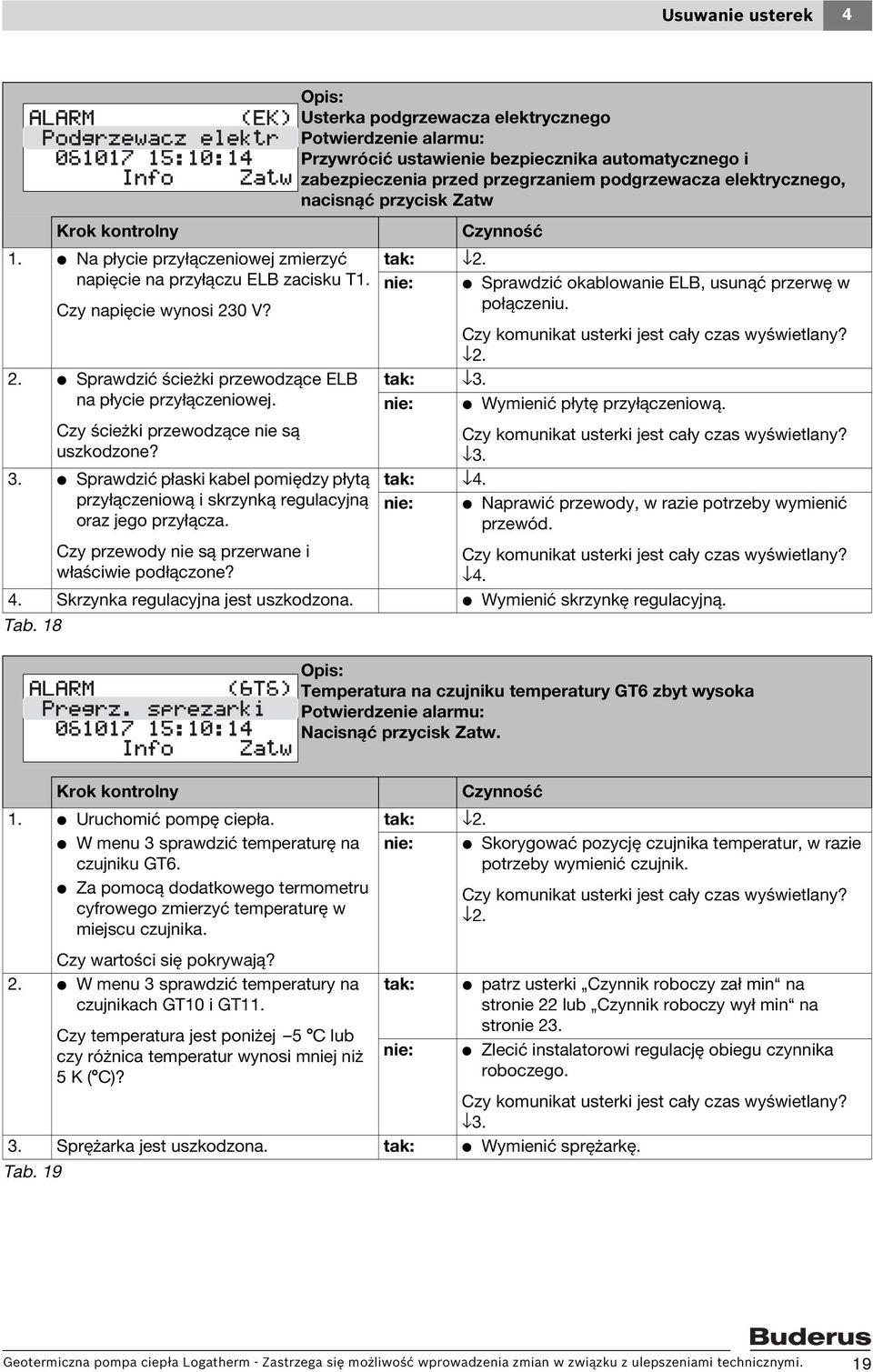 Usuwanie usterek 4

ALARM (EK)
Podgrzewacz elektr
061017 15:10:14
Info Zatw

Opis:
Usterka podgrzewacza elektrycznego
Potwierdzenie alarmu:
Przywrócić ustawienie bezpiecznika automatycznego i zabezpieczenia przed przegrzaniem podgrzewacza elektrycznego, nacisnąć przycisk Zatw

| | Krok kontrolny | | Czynność |
|---|---|---|---|
| 1. | ● Na płycie przyłączeniowej zmierzyć napięcie na przyłączu ELB zacisku T1. Czy napięcie wynosi 230 V? | tak: | ↓2. |
| | | nie: | ● Sprawdzić okablowanie ELB, usunąć przerwę w połączeniu. Czy komunikat usterki jest cały czas wyświetlany? ↓2. |
| 2. | ● Sprawdzić ścieżki przewodzące ELB na płycie przyłączeniowej. Czy ścieżki przewodzące nie są uszkodzone? | tak: | ↓3. |
| | | nie: | ● Wymienić płytę przyłączeniową. Czy komunikat usterki jest cały czas wyświetlany? ↓3. |
| 3. | ● Sprawdzić płaski kabel pomiędzy płytą przyłączeniową i skrzynką regulacyjną oraz jego przyłącza. Czy przewody nie są przerwane i właściwie podłączone? | tak: | ↓4. |
| | | nie: | ● Naprawić przewody, w razie potrzeby wymienić przewód. Czy komunikat usterki jest cały czas wyświetlany? ↓4. |
| 4. | Skrzynka regulacyjna jest uszkodzona. | | ● Wymienić skrzynkę regulacyjną. |

Tab. 18

ALARM (GT6)
Pregrz. sprezarki
061017 15:10:14
Info Zatw

Opis:
Temperatura na czujniku temperatury GT6 zbyt wysoka
Potwierdzenie alarmu:
Nacisnąć przycisk Zatw.

| | Krok kontrolny | | Czynność |
|---|---|---|---|
| 1. | ● Uruchomić pompę ciepła. ● W menu 3 sprawdzić temperaturę na czujniku GT6. ● Za pomocą dodatkowego termometru cyfrowego zmierzyć temperaturę w miejscu czujnika. Czy wartości się pokrywają? | tak: | ↓2. |
| | | nie: | ● Skorygować pozycję czujnika temperatur, w razie potrzeby wymienić czujnik. Czy komunikat usterki jest cały czas wyświetlany? ↓2. |
| 2. | ● W menu 3 sprawdzić temperatury na czujnikach GT10 i GT11. Czy temperatura jest poniżej –5 °C lub czy różnica temperatur wynosi mniej niż 5 K (°C)? | tak: | ● patrz usterki „Czynnik roboczy zał min“ na stronie 22 lub „Czynnik roboczy wył min“ na stronie 23. |
| | | nie: | ● Zlecić instalatorowi regulację obiegu czynnika roboczego. Czy komunikat usterki jest cały czas wyświetlany? ↓3. |
| 3. | Sprężarka jest uszkodzona. | tak: | ● Wymienić sprężarkę. |

Tab. 19

Buderus

Geotermiczna pompa ciepła Logatherm - Zastrzega się możliwość wprowadzenia zmian w związku z ulepszeniami technicznymi. 19